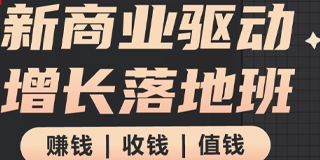 新商业驱动
增长落地班

赚钱 | 收钱 | 值钱